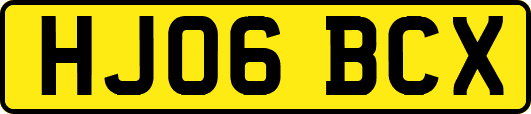 HJ06 BCX